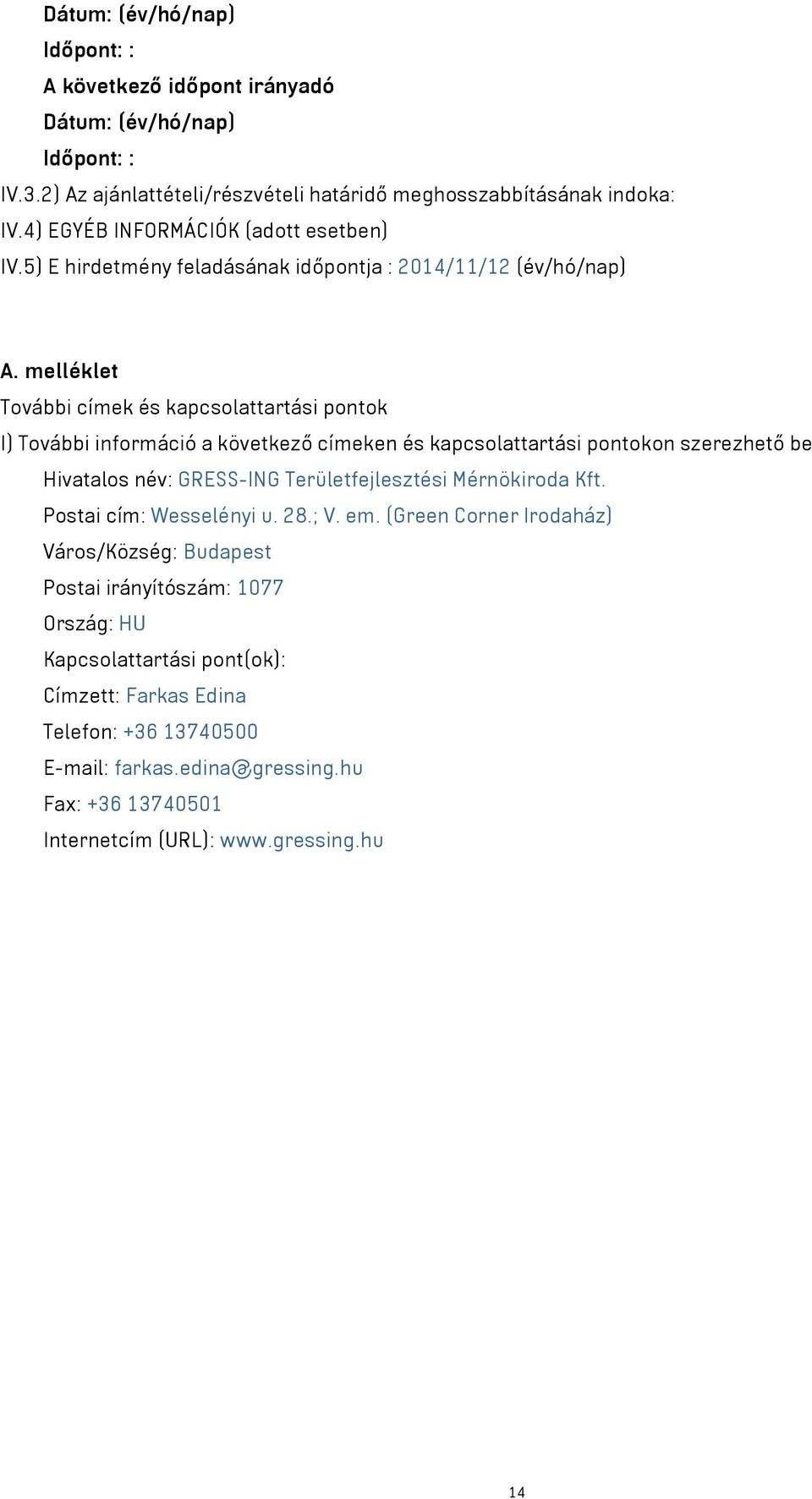 Dátum: (év/hó/nap)
Időpont: :
A következő időpont irányadó
Dátum: (év/hó/nap)
Időpont: :
IV.3.2) Az ajánlattételi/részvételi határidő meghosszabbításának indoka:
IV.4) EGYÉB INFORMÁCIÓK (adott esetben)
IV.5) E hirdetmény feladásának időpontja : 2014/11/12 (év/hó/nap)

A. melléklet
További címek és kapcsolattartási pontok
I) További információ a következő címeken és kapcsolattartási pontokon szerezhető be
Hivatalos név: GRESS-ING Területfejlesztési Mérnökiroda Kft.
Postai cím: Wesselényi u. 28.; V. em. (Green Corner Irodaház)
Város/Község: Budapest
Postai irányítószám: 1077
Ország: HU
Kapcsolattartási pont(ok):
Címzett: Farkas Edina
Telefon: +36 13740500
E-mail: farkas.edina@gressing.hu
Fax: +36 13740501
Internetcím (URL): www.gressing.hu

14